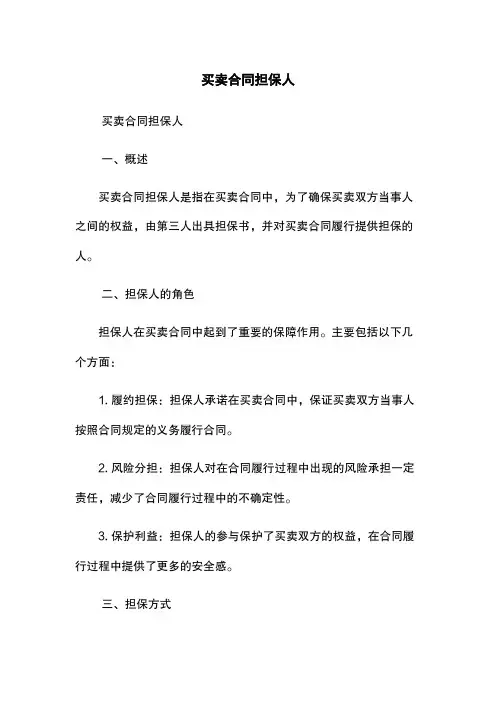 买卖合同担保人

买卖合同担保人

一、概述

买卖合同担保人是指在买卖合同中，为了确保买卖双方当事人之间的权益，由第三人出具担保书，并对买卖合同履行提供担保的人。

二、担保人的角色

担保人在买卖合同中起到了重要的保障作用。主要包括以下几个方面：

1. 履约担保：担保人承诺在买卖合同中，保证买卖双方当事人按照合同规定的义务履行合同。

2. 风险分担：担保人对在合同履行过程中出现的风险承担一定责任，减少了合同履行过程中的不确定性。

3. 保护利益：担保人的参与保护了买卖双方的权益，在合同履行过程中提供了更多的安全感。

三、担保方式